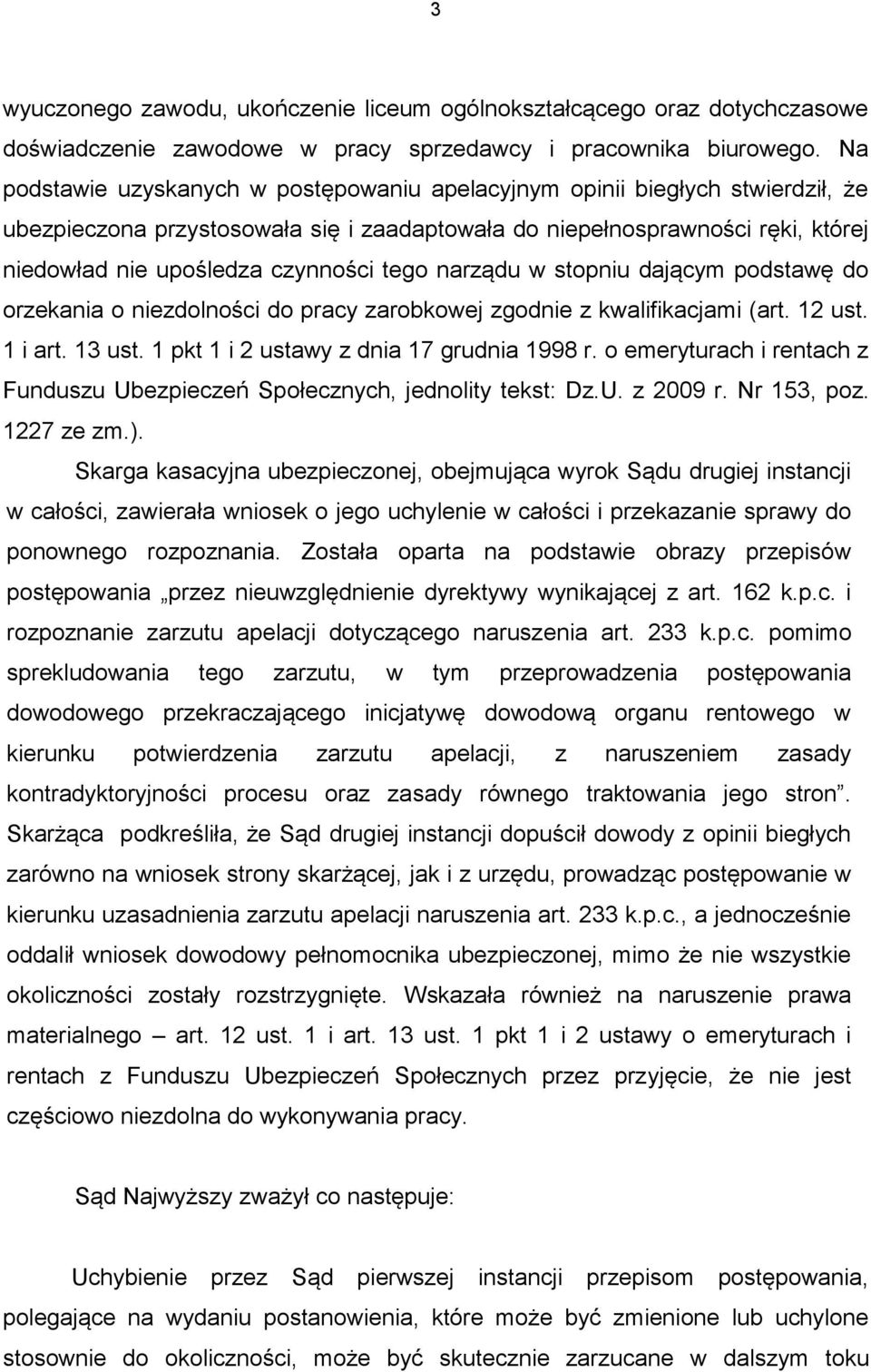 3

wyuczonego zawodu, ukończenie liceum ogólnokształcącego oraz dotychczasowe doświadczenie zawodowe w pracy sprzedawcy i pracownika biurowego. Na podstawie uzyskanych w postępowaniu apelacyjnym opinii biegłych stwierdził, że ubezpieczona przystosowała się i zaadaptowała do niepełnosprawności ręki, której niedowład nie upośledza czynności tego narządu w stopniu dającym podstawę do orzekania o niezdolności do pracy zarobkowej zgodnie z kwalifikacjami (art. 12 ust. 1 i art. 13 ust. 1 pkt 1 i 2 ustawy z dnia 17 grudnia 1998 r. o emeryturach i rentach z Funduszu Ubezpieczeń Społecznych, jednolity tekst: Dz.U. z 2009 r. Nr 153, poz. 1227 ze zm.).

Skarga kasacyjna ubezpieczonej, obejmująca wyrok Sądu drugiej instancji w całości, zawierała wniosek o jego uchylenie w całości i przekazanie sprawy do ponownego rozpoznania. Została oparta na podstawie obrazy przepisów postępowania „przez nieuwzględnienie dyrektywy wynikającej z art. 162 k.p.c. i rozpoznanie zarzutu apelacji dotyczącego naruszenia art. 233 k.p.c. pomimo sprekludowania tego zarzutu, w tym przeprowadzenia postępowania dowodowego przekraczającego inicjatywę dowodową organu rentowego w kierunku potwierdzenia zarzutu apelacji, z naruszeniem zasady kontradyktoryjności procesu oraz zasady równego traktowania jego stron”. Skarżąca podkreśliła, że Sąd drugiej instancji dopuścił dowody z opinii biegłych zarówno na wniosek strony skarżącej, jak i z urzędu, prowadząc postępowanie w kierunku uzasadnienia zarzutu apelacji naruszenia art. 233 k.p.c., a jednocześnie oddalił wniosek dowodowy pełnomocnika ubezpieczonej, mimo że nie wszystkie okoliczności zostały rozstrzygnięte. Wskazała również na naruszenie prawa materialnego – art. 12 ust. 1 i art. 13 ust. 1 pkt 1 i 2 ustawy o emeryturach i rentach z Funduszu Ubezpieczeń Społecznych przez przyjęcie, że nie jest częściowo niezdolna do wykonywania pracy.

Sąd Najwyższy zważył co następuje:

Uchybienie przez Sąd pierwszej instancji przepisom postępowania, polegające na wydaniu postanowienia, które może być zmienione lub uchylone stosownie do okoliczności, może być skutecznie zarzucane w dalszym toku